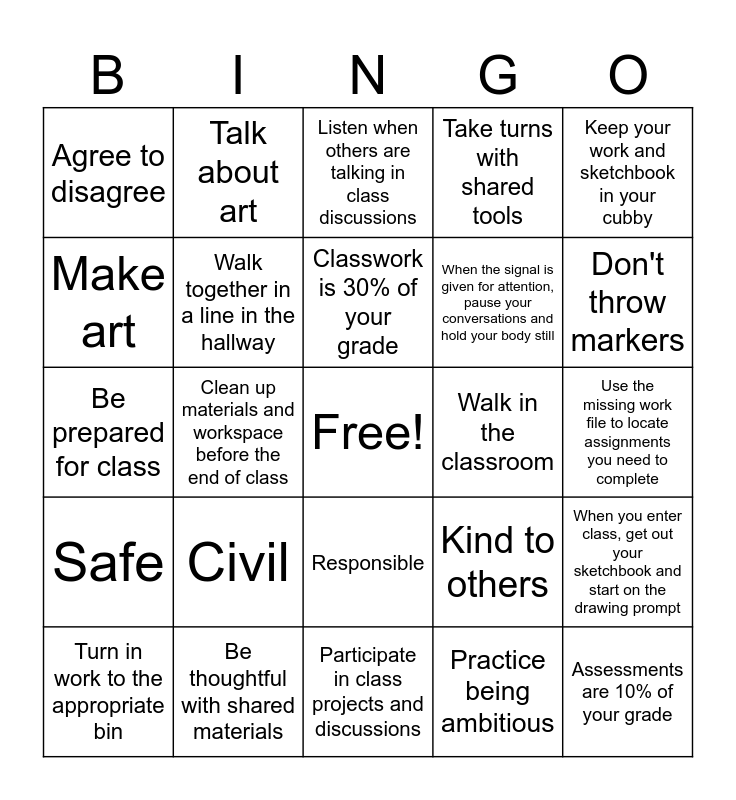 | B | I | N | G | O |
|---|---|---|---|---|
| Agree to disagree | Talk about art | Listen when others are talking in class discussions | Take turns with shared tools | Keep your work and sketchbook in your cubby |
| Make art | Walk together in a line in the hallway | Classwork is 30% of your grade | When the signal is given for attention, pause your conversations and hold your body still | Don't throw markers |
| Be prepared for class | Clean up materials and workspace before the end of class | Free! | Walk in the classroom | Use the missing work file to locate assignments you need to complete |
| Safe | Civil | Responsible | Kind to others | When you enter class, get out your sketchbook and start on the drawing prompt |
| Turn in work to the appropriate bin | Be thoughtful with shared materials | Participate in class projects and discussions | Practice being ambitious | Assessments are 10% of your grade |